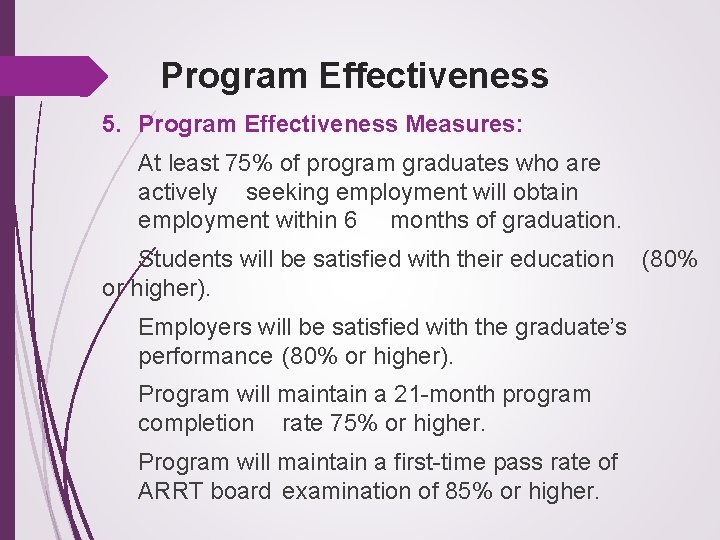 Program Effectiveness

5. Program Effectiveness Measures:

At least 75% of program graduates who are actively seeking employment will obtain employment within 6 months of graduation.

Students will be satisfied with their education (80% or higher).

Employers will be satisfied with the graduate's performance (80% or higher).

Program will maintain a 21-month program completion rate 75% or higher.

Program will maintain a first-time pass rate of ARRT board examination of 85% or higher.